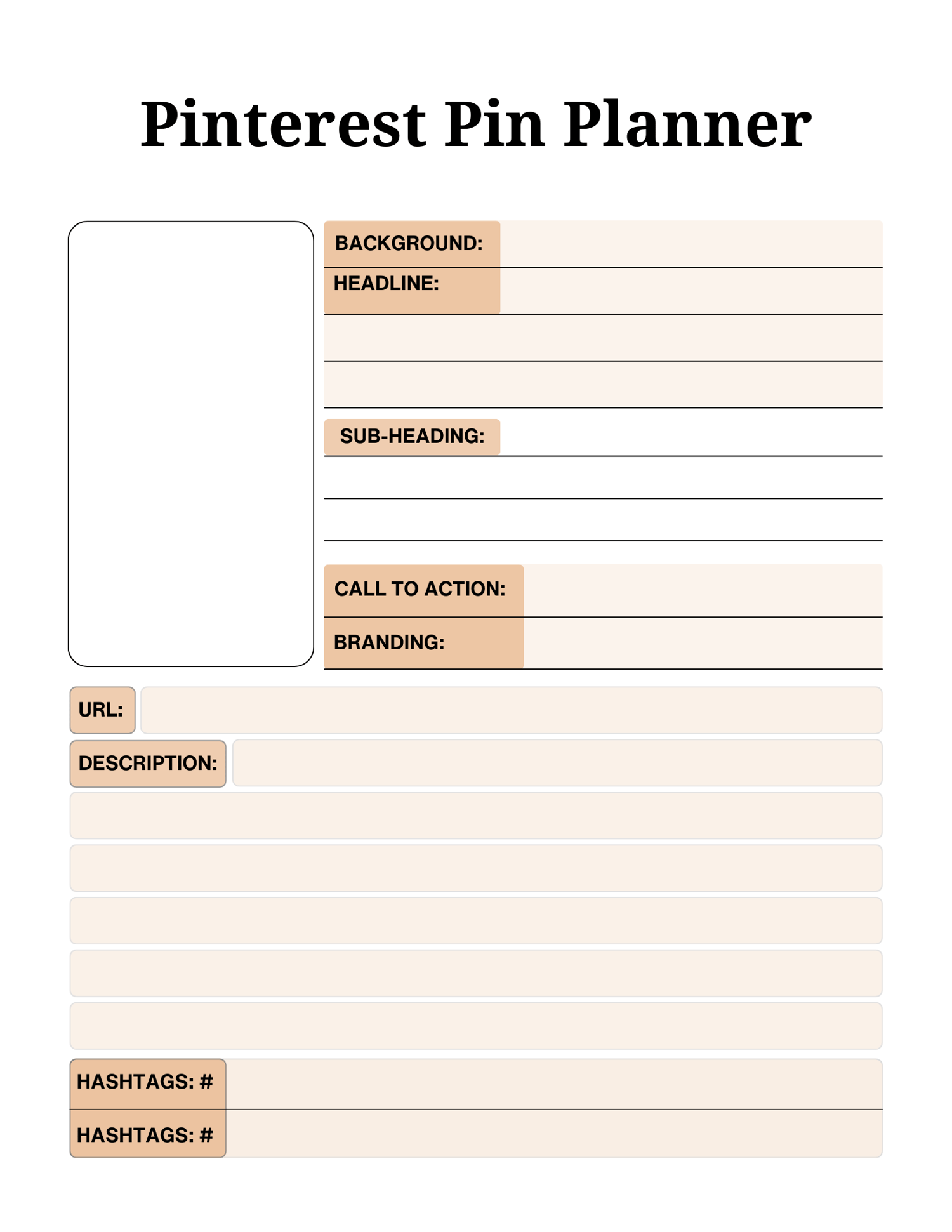 Pinterest Pin Planner

BACKGROUND:

HEADLINE:

SUB-HEADING:

CALL TO ACTION:

BRANDING:

URL:

DESCRIPTION:

HASHTAGS: #

HASHTAGS: #